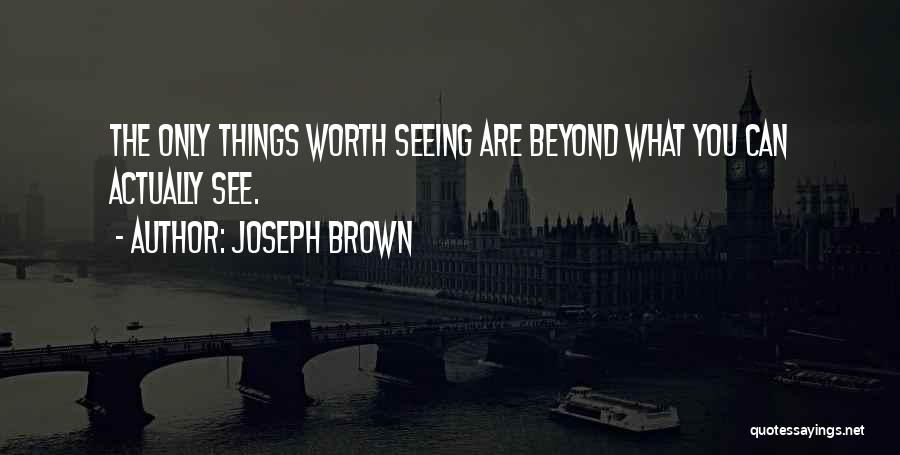 THE ONLY THINGS WORTH SEEING ARE BEYOND WHAT YOU CAN ACTUALLY SEE.

- AUTHOR: JOSEPH BROWN

quotessayings.net